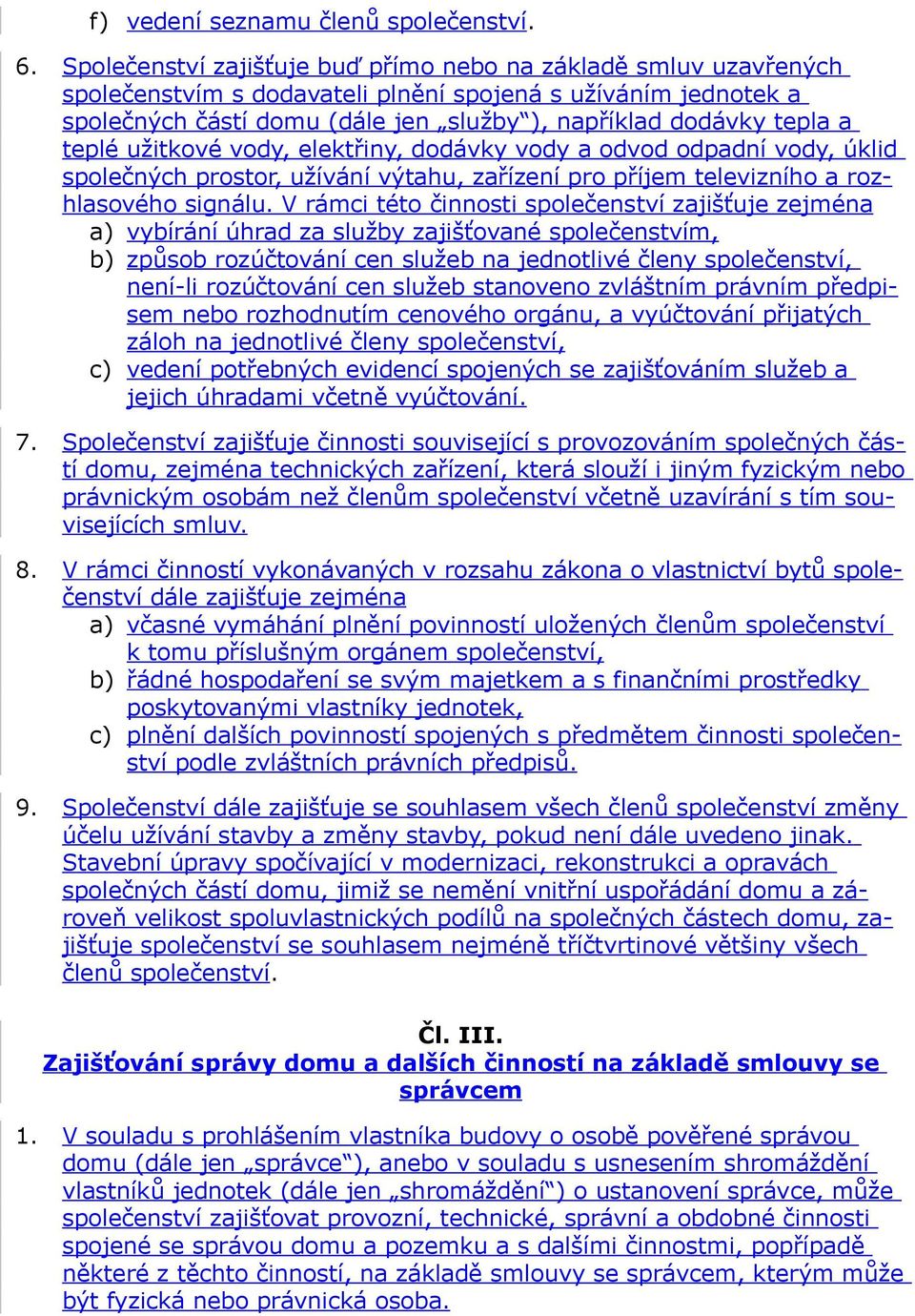 f) vedení seznamu členů společenství.

6. Společenství zajišťuje buď přímo nebo na základě smluv uzavřených společenstvím s dodavateli plnění spojená s užíváním jednotek a společných částí domu (dále jen „služby“), například dodávky tepla a teplé užitkové vody, elektřiny, dodávky vody a odvod odpadní vody, úklid společných prostor, užívání výtahu, zařízení pro příjem televizního a rozhlasového signálu. V rámci této činnosti společenství zajišťuje zejména
a) vybírání úhrad za služby zajišťované společenstvím,
b) způsob rozúčtování cen služeb na jednotlivé členy společenství, není-li rozúčtování cen služeb stanoveno zvláštním právním předpisem nebo rozhodnutím cenového orgánu, a vyúčtování přijatých záloh na jednotlivé členy společenství,
c) vedení potřebných evidencí spojených se zajišťováním služeb a jejich úhradami včetně vyúčtování.

7. Společenství zajišťuje činnosti související s provozováním společných částí domu, zejména technických zařízení, která slouží i jiným fyzickým nebo právnickým osobám než členům společenství včetně uzavírání s tím souvisejících smluv.

8. V rámci činností vykonávaných v rozsahu zákona o vlastnictví bytů společenství dále zajišťuje zejména
a) včasné vymáhání plnění povinností uložených členům společenství k tomu příslušným orgánem společenství,
b) řádné hospodaření se svým majetkem a s finančními prostředky poskytovanými vlastníky jednotek,
c) plnění dalších povinností spojených s předmětem činnosti společenství podle zvláštních právních předpisů.

9. Společenství dále zajišťuje se souhlasem všech členů společenství změny účelu užívání stavby a změny stavby, pokud není dále uvedeno jinak. Stavební úpravy spočívající v modernizaci, rekonstrukci a opravách společných částí domu, jimiž se nemění vnitřní uspořádání domu a zároveň velikost spoluvlastnických podílů na společných částech domu, zajišťuje společenství se souhlasem nejméně tříčtvrtinové většiny všech členů společenství.

Čl. III.
Zajišťování správy domu a dalších činností na základě smlouvy se správcem

1. V souladu s prohlášením vlastníka budovy o osobě pověřené správou domu (dále jen „správce“), anebo v souladu s usnesením shromáždění vlastníků jednotek (dále jen „shromáždění“) o ustanovení správce, může společenství zajišťovat provozní, technické, správní a obdobné činnosti spojené se správou domu a pozemku a s dalšími činnostmi, popřípadě některé z těchto činností, na základě smlouvy se správcem, kterým může být fyzická nebo právnická osoba.